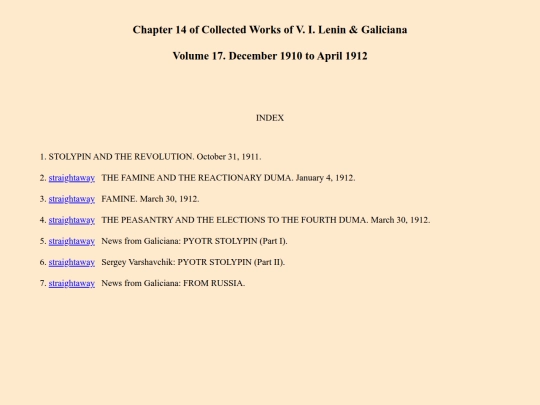 Chapter 14 of Collected Works of V. I. Lenin & Galiciana

Volume 17. December 1910 to April 1912

INDEX

1. STOLYPIN AND THE REVOLUTION. October 31, 1911.

2. straightaway THE FAMINE AND THE REACTIONARY DUMA. January 4, 1912.

3. straightaway FAMINE. March 30, 1912.

4. straightaway THE PEASANTRY AND THE ELECTIONS TO THE FOURTH DUMA. March 30, 1912.

5. straightaway News from Galiciana: PYOTR STOLYPIN (Part I).

6. straightaway Sergey Varshavchik: PYOTR STOLYPIN (Part II).

7. straightaway News from Galiciana: FROM RUSSIA.